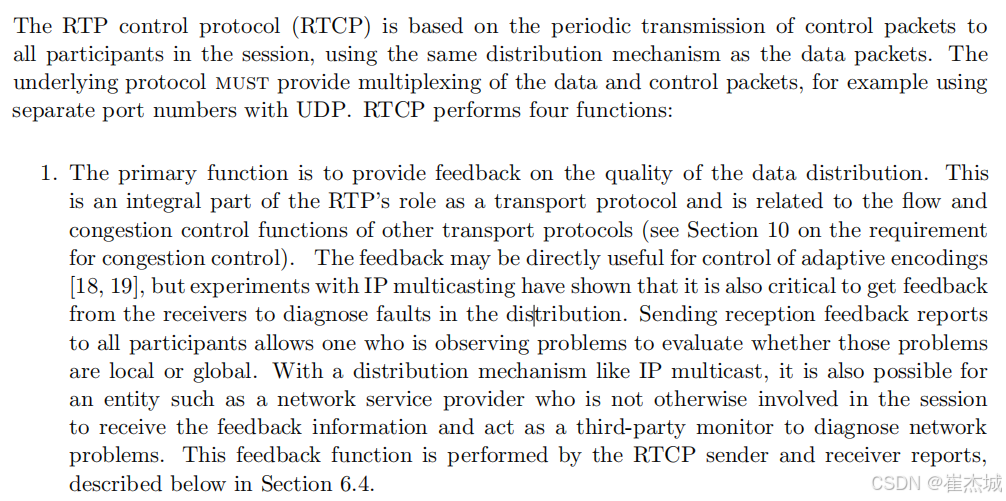 The RTP control protocol (RTCP) is based on the periodic transmission of control packets to all participants in the session, using the same distribution mechanism as the data packets. The underlying protocol MUST provide multiplexing of the data and control packets, for example using separate port numbers with UDP. RTCP performs four functions:

1. The primary function is to provide feedback on the quality of the data distribution. This is an integral part of the RTP's role as a transport protocol and is related to the flow and congestion control functions of other transport protocols (see Section 10 on the requirement for congestion control). The feedback may be directly useful for control of adaptive encodings [18, 19], but experiments with IP multicasting have shown that it is also critical to get feedback from the receivers to diagnose faults in the distribution. Sending reception feedback reports to all participants allows one who is observing problems to evaluate whether those problems are local or global. With a distribution mechanism like IP multicast, it is also possible for an entity such as a network service provider who is not otherwise involved in the session to receive the feedback information and act as a third-party monitor to diagnose network problems. This feedback function is performed by the RTCP sender and receiver reports, described below in Section 6.4.

CSDN @崔杰城